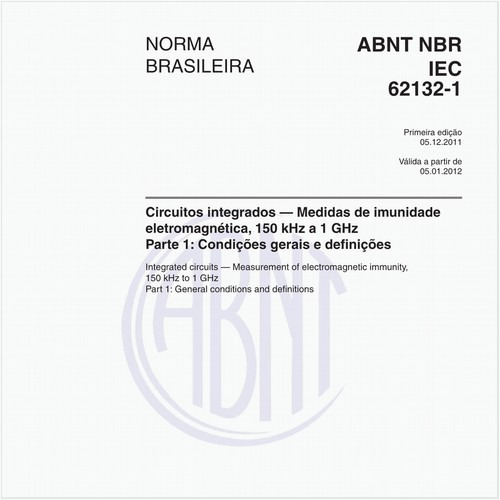 NORMA
BRASILEIRA

ABNT NBR
IEC
62132-1

Primeira edição
05.12.2011

Válida a partir de
05.01.2012

Circuitos integrados — Medidas de imunidade eletromagnética, 150 kHz a 1 GHz
Parte 1: Condições gerais e definições

Integrated circuits — Measurement of electromagnetic immunity, 150 kHz to 1 GHz
Part 1: General conditions and definitions

ABNT